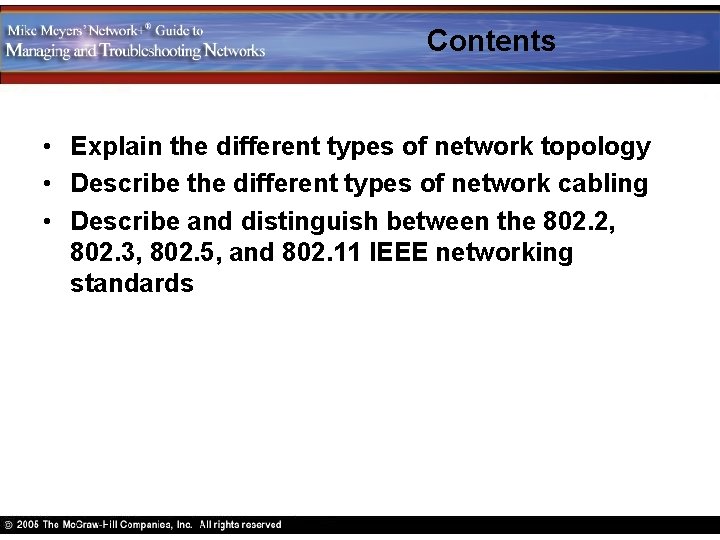 Mike Meyers' Network+® Guide to
Managing and Troubleshooting Networks

Contents

• Explain the different types of network topology
• Describe the different types of network cabling
• Describe and distinguish between the 802.2, 802.3, 802.5, and 802.11 IEEE networking standards

© 2005 The McGraw-Hill Companies, Inc. All rights reserved